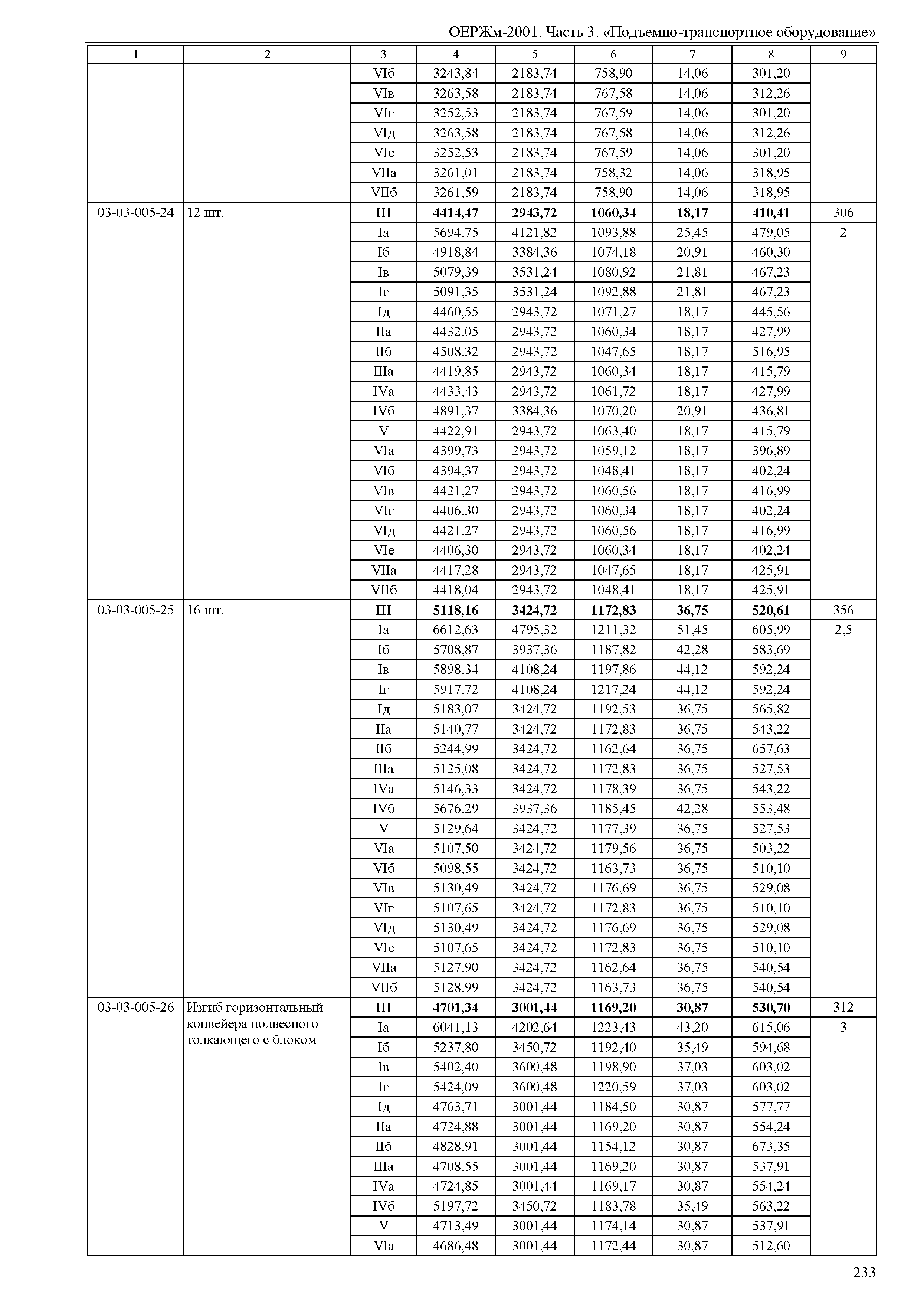 ОЕРЖм-2001. Часть 3. «Подъемно-транспортное оборудование»

| 1 | 2 | 3 | 4 | 5 | 6 | 7 | 8 | 9 |
|---|---|---|---|---|---|---|---|---|
| | | VIб | 3243,84 | 2183,74 | 758,90 | 14,06 | 301,20 | |
| | | VIв | 3263,58 | 2183,74 | 767,58 | 14,06 | 312,26 | |
| | | VIг | 3252,53 | 2183,74 | 767,59 | 14,06 | 301,20 | |
| | | VIд | 3263,58 | 2183,74 | 767,58 | 14,06 | 312,26 | |
| | | VIе | 3252,53 | 2183,74 | 767,59 | 14,06 | 301,20 | |
| | | VIIа | 3261,01 | 2183,74 | 758,32 | 14,06 | 318,95 | |
| | | VIIб | 3261,59 | 2183,74 | 758,90 | 14,06 | 318,95 | |
| 03-03-005-24 | 12 шт. | **III** | **4414,47** | **2943,72** | **1060,34** | **18,17** | **410,41** | 306 |
| | | Iа | 5694,75 | 4121,82 | 1093,88 | 25,45 | 479,05 | 2 |
| | | Iб | 4918,84 | 3384,36 | 1074,18 | 20,91 | 460,30 | |
| | | Iв | 5079,39 | 3531,24 | 1080,92 | 21,81 | 467,23 | |
| | | Iг | 5091,35 | 3531,24 | 1092,88 | 21,81 | 467,23 | |
| | | Iд | 4460,55 | 2943,72 | 1071,27 | 18,17 | 445,56 | |
| | | IIа | 4432,05 | 2943,72 | 1060,34 | 18,17 | 427,99 | |
| | | IIб | 4508,32 | 2943,72 | 1047,65 | 18,17 | 516,95 | |
| | | IIIа | 4419,85 | 2943,72 | 1060,34 | 18,17 | 415,79 | |
| | | IVа | 4433,43 | 2943,72 | 1061,72 | 18,17 | 427,99 | |
| | | IVб | 4891,37 | 3384,36 | 1070,20 | 20,91 | 436,81 | |
| | | V | 4422,91 | 2943,72 | 1063,40 | 18,17 | 415,79 | |
| | | VIа | 4399,73 | 2943,72 | 1059,12 | 18,17 | 396,89 | |
| | | VIб | 4394,37 | 2943,72 | 1048,41 | 18,17 | 402,24 | |
| | | VIв | 4421,27 | 2943,72 | 1060,56 | 18,17 | 416,99 | |
| | | VIг | 4406,30 | 2943,72 | 1060,34 | 18,17 | 402,24 | |
| | | VIд | 4421,27 | 2943,72 | 1060,56 | 18,17 | 416,99 | |
| | | VIе | 4406,30 | 2943,72 | 1060,34 | 18,17 | 402,24 | |
| | | VIIа | 4417,28 | 2943,72 | 1047,65 | 18,17 | 425,91 | |
| | | VIIб | 4418,04 | 2943,72 | 1048,41 | 18,17 | 425,91 | |
| 03-03-005-25 | 16 шт. | **III** | **5118,16** | **3424,72** | **1172,83** | **36,75** | **520,61** | 356 |
| | | Iа | 6612,63 | 4795,32 | 1211,32 | 51,45 | 605,99 | 2,5 |
| | | Iб | 5708,87 | 3937,36 | 1187,82 | 42,28 | 583,69 | |
| | | Iв | 5898,34 | 4108,24 | 1197,86 | 44,12 | 592,24 | |
| | | Iг | 5917,72 | 4108,24 | 1217,24 | 44,12 | 592,24 | |
| | | Iд | 5183,07 | 3424,72 | 1192,53 | 36,75 | 565,82 | |
| | | IIа | 5140,77 | 3424,72 | 1172,83 | 36,75 | 543,22 | |
| | | IIб | 5244,99 | 3424,72 | 1162,64 | 36,75 | 657,63 | |
| | | IIIа | 5125,08 | 3424,72 | 1172,83 | 36,75 | 527,53 | |
| | | IVа | 5146,33 | 3424,72 | 1178,39 | 36,75 | 543,22 | |
| | | IVб | 5676,29 | 3937,36 | 1185,45 | 42,28 | 553,48 | |
| | | V | 5129,64 | 3424,72 | 1177,39 | 36,75 | 527,53 | |
| | | VIа | 5107,50 | 3424,72 | 1179,56 | 36,75 | 503,22 | |
| | | VIб | 5098,55 | 3424,72 | 1163,73 | 36,75 | 510,10 | |
| | | VIв | 5130,49 | 3424,72 | 1176,69 | 36,75 | 529,08 | |
| | | VIг | 5107,65 | 3424,72 | 1172,83 | 36,75 | 510,10 | |
| | | VIд | 5130,49 | 3424,72 | 1176,69 | 36,75 | 529,08 | |
| | | VIе | 5107,65 | 3424,72 | 1172,83 | 36,75 | 510,10 | |
| | | VIIа | 5127,90 | 3424,72 | 1162,64 | 36,75 | 540,54 | |
| | | VIIб | 5128,99 | 3424,72 | 1163,73 | 36,75 | 540,54 | |
| 03-03-005-26 | Изгиб горизонтальный конвейера подвесного толкающего с блоком | **III** | **4701,34** | **3001,44** | **1169,20** | **30,87** | **530,70** | 312 |
| | | Iа | 6041,13 | 4202,64 | 1223,43 | 43,20 | 615,06 | 3 |
| | | Iб | 5237,80 | 3450,72 | 1192,40 | 35,49 | 594,68 | |
| | | Iв | 5402,40 | 3600,48 | 1198,90 | 37,03 | 603,02 | |
| | | Iг | 5424,09 | 3600,48 | 1220,59 | 37,03 | 603,02 | |
| | | Iд | 4763,71 | 3001,44 | 1184,50 | 30,87 | 577,77 | |
| | | IIа | 4724,88 | 3001,44 | 1169,20 | 30,87 | 554,24 | |
| | | IIб | 4828,91 | 3001,44 | 1154,12 | 30,87 | 673,35 | |
| | | IIIа | 4708,55 | 3001,44 | 1169,20 | 30,87 | 537,91 | |
| | | IVа | 4724,85 | 3001,44 | 1169,17 | 30,87 | 554,24 | |
| | | IVб | 5197,72 | 3450,72 | 1183,78 | 35,49 | 563,22 | |
| | | V | 4713,49 | 3001,44 | 1174,14 | 30,87 | 537,91 | |
| | | VIа | 4686,48 | 3001,44 | 1172,44 | 30,87 | 512,60 | |

233